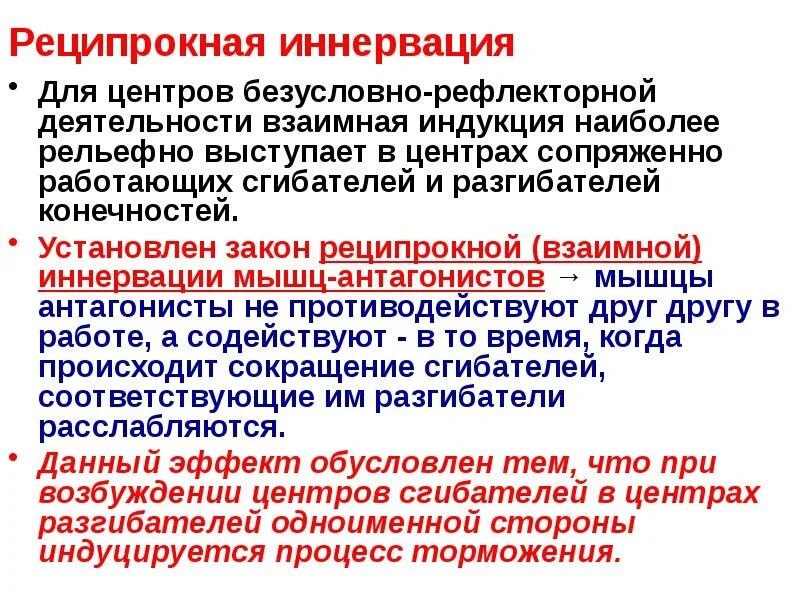 Реципрокная иннервация

• Для центров безусловно-рефлекторной деятельности взаимная индукция наиболее рельефно выступает в центрах сопряженно работающих сгибателей и разгибателей конечностей.

• Установлен закон реципрокной (взаимной) иннервации мышц-антагонистов → мышцы антагонисты не противодействуют друг другу в работе, а содействуют - в то время, когда происходит сокращение сгибателей, соответствующие им разгибатели расслабляются.

• Данный эффект обусловлен тем, что при возбуждении центров сгибателей в центрах разгибателей одноименной стороны индуцируется процесс торможения.